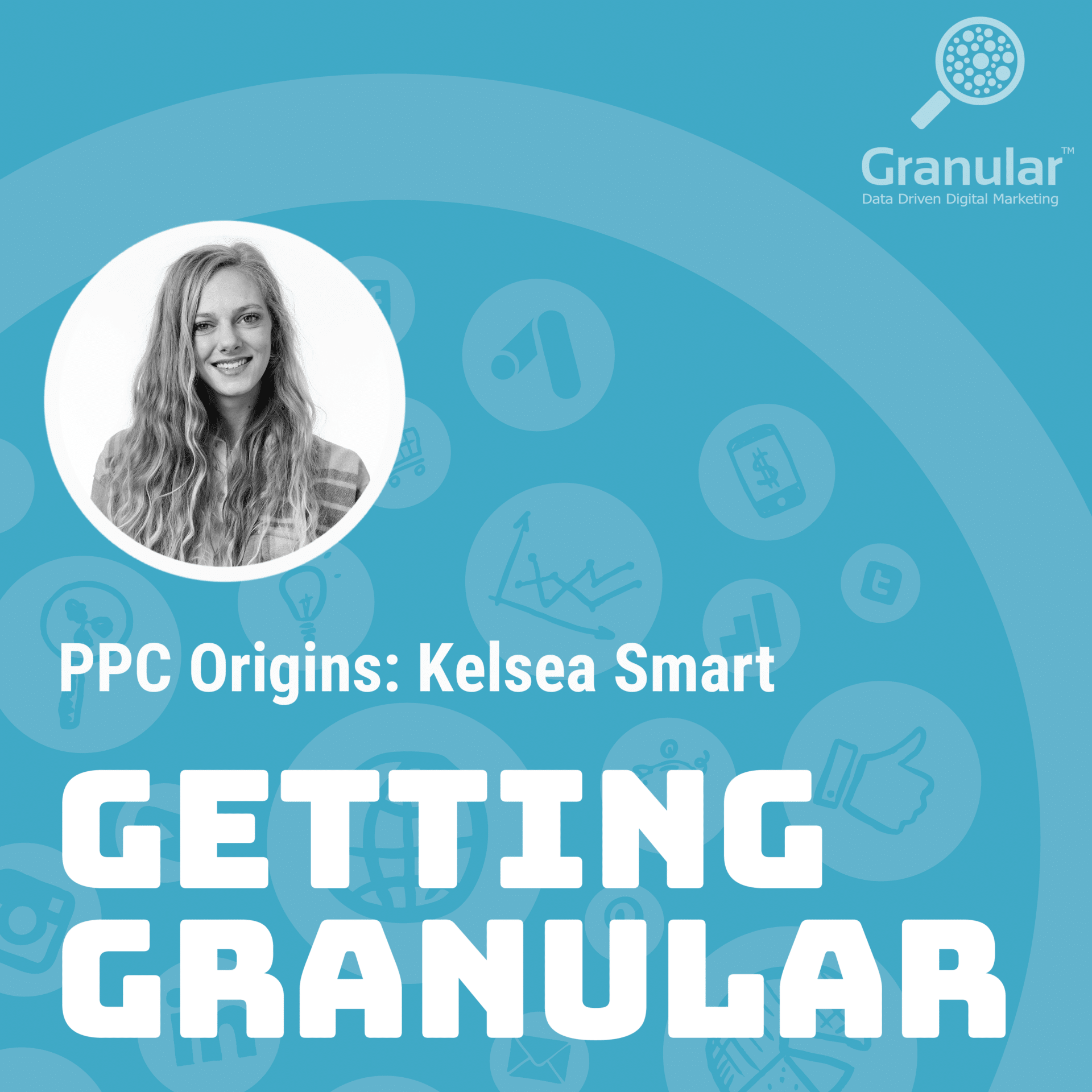 Granular™
Data Driven Digital Marketing

PPC Origins: Kelsea Smart

GETTING
GRANULAR